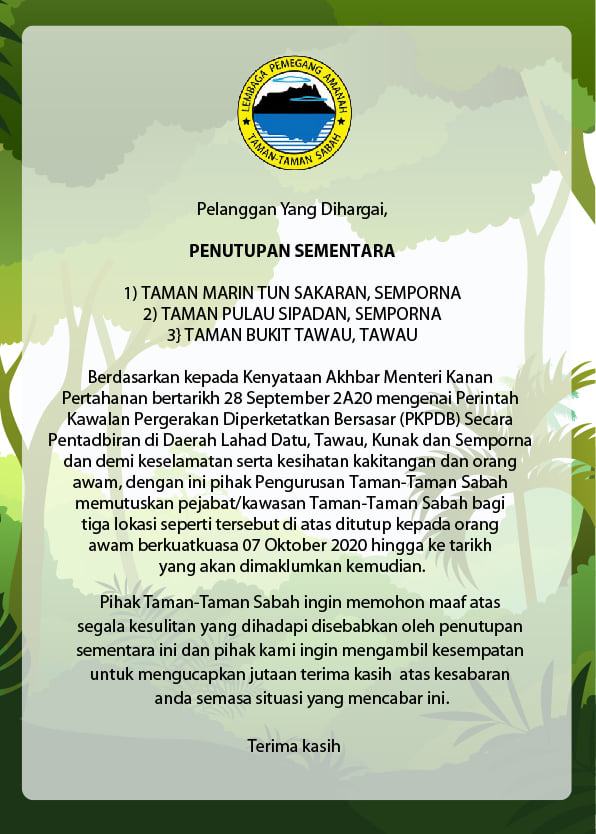 LEMBAGA PEMEGANG AMANAH
TAMAN-TAMAN SABAH

Pelanggan Yang Dihargai,

PENUTUPAN SEMENTARA

1) TAMAN MARIN TUN SAKARAN, SEMPORNA
2) TAMAN PULAU SIPADAN, SEMPORNA
3} TAMAN BUKIT TAWAU, TAWAU

Berdasarkan kepada Kenyataan Akhbar Menteri Kanan Pertahanan bertarikh 28 September 2A20 mengenai Perintah Kawalan Pergerakan Diperketatkan Bersasar (PKPDB) Secara Pentadbiran di Daerah Lahad Datu, Tawau, Kunak dan Semporna dan demi keselamatan serta kesihatan kakitangan dan orang awam, dengan ini pihak Pengurusan Taman-Taman Sabah memutuskan pejabat/kawasan Taman-Taman Sabah bagi tiga lokasi seperti tersebut di atas ditutup kepada orang awam berkuatkuasa 07 Oktober 2020 hingga ke tarikh yang akan dimaklumkan kemudian.

Pihak Taman-Taman Sabah ingin memohon maaf atas segala kesulitan yang dihadapi disebabkan oleh penutupan sementara ini dan pihak kami ingin mengambil kesempatan untuk mengucapkan jutaan terima kasih atas kesabaran anda semasa situasi yang mencabar ini.

Terima kasih